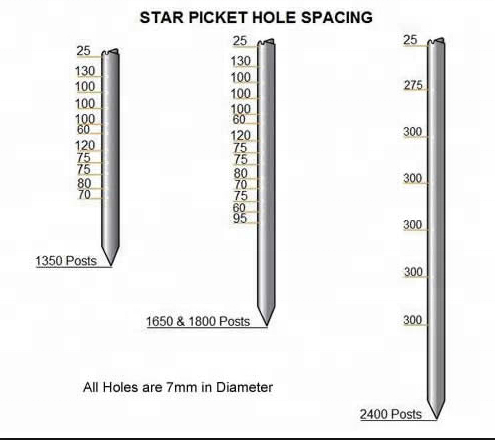 STAR PICKET HOLE SPACING

25
130
100
100
100
60
120
75
75
80
70
1350 Posts

25
130
100
100
100
60
120
75
75
80
70
75
60
95
1650 & 1800 Posts

25
275
300
300
300
300
300
2400 Posts

All Holes are 7mm in Diameter